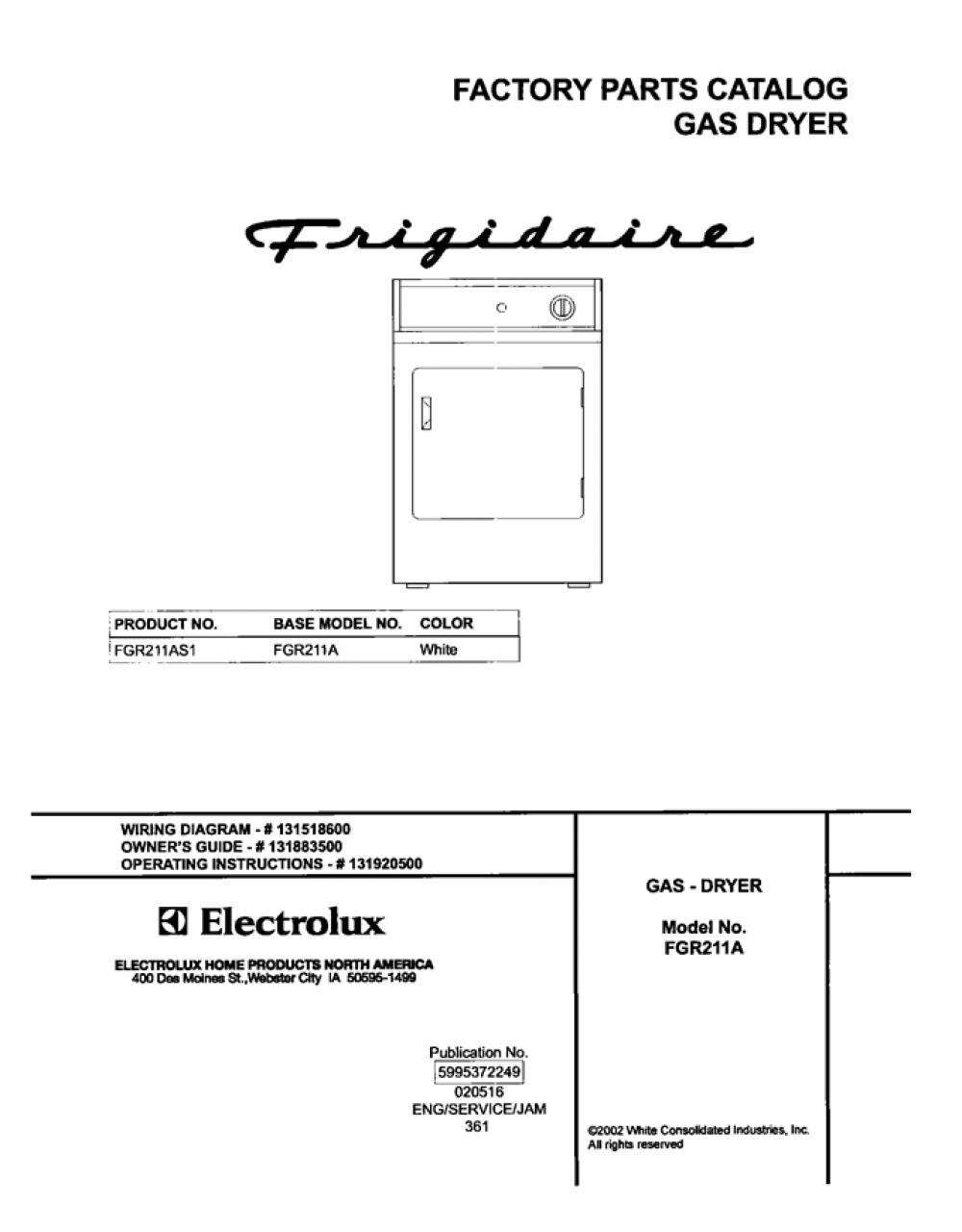 FACTORY PARTS CATALOG
GAS DRYER

Frigidaire

| PRODUCT NO. | BASE MODEL NO. | COLOR |
|---|---|---|
| FGR211AS1 | FGR211A | White |

WIRING DIAGRAM - # 131518600
OWNER'S GUIDE - # 131883500
OPERATING INSTRUCTIONS - # 131920500

Electrolux

ELECTROLUX HOME PRODUCTS NORTH AMERICA
400 Des Moines St.,Webster City IA 50595-1499

Publication No.
5995372249
020516
ENG/SERVICE/JAM
361

GAS - DRYER

Model No.
FGR211A

©2002 White Consolidated Industries, Inc.
All rights reserved